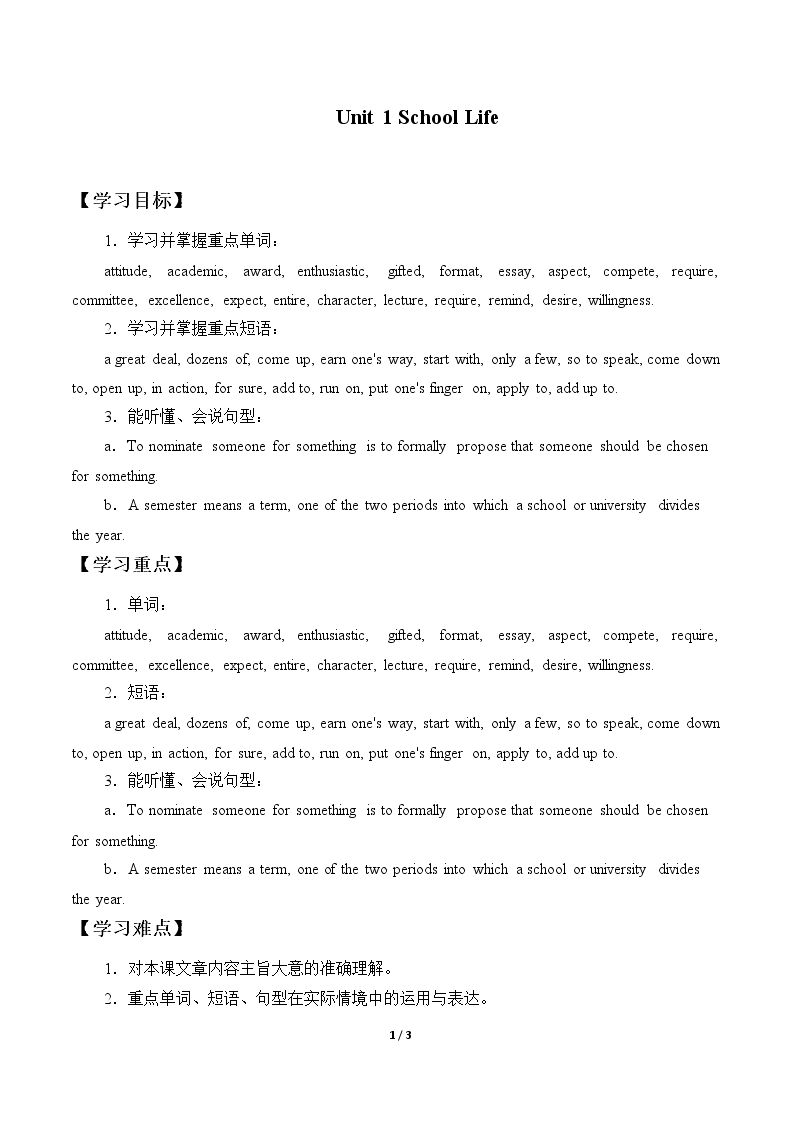 Unit 1 School Life

【学习目标】

1．学习并掌握重点单词：

attitude, academic, award, enthusiastic, gifted, format, essay, aspect, compete, require, committee, excellence, expect, entire, character, lecture, require, remind, desire, willingness.

2．学习并掌握重点短语：

a great deal, dozens of, come up, earn one's way, start with, only a few, so to speak, come down to, open up, in action, for sure, add to, run on, put one's finger on, apply to, add up to.

3．能听懂、会说句型：

a．To nominate someone for something is to formally propose that someone should be chosen for something.

b．A semester means a term, one of the two periods into which a school or university divides the year.

【学习重点】

1．单词：

attitude, academic, award, enthusiastic, gifted, format, essay, aspect, compete, require, committee, excellence, expect, entire, character, lecture, require, remind, desire, willingness.

2．短语：

a great deal, dozens of, come up, earn one's way, start with, only a few, so to speak, come down to, open up, in action, for sure, add to, run on, put one's finger on, apply to, add up to.

3．能听懂、会说句型：

a．To nominate someone for something is to formally propose that someone should be chosen for something.

b．A semester means a term, one of the two periods into which a school or university divides the year.

【学习难点】

1．对本课文章内容主旨大意的准确理解。

2．重点单词、短语、句型在实际情境中的运用与表达。

1 / 3